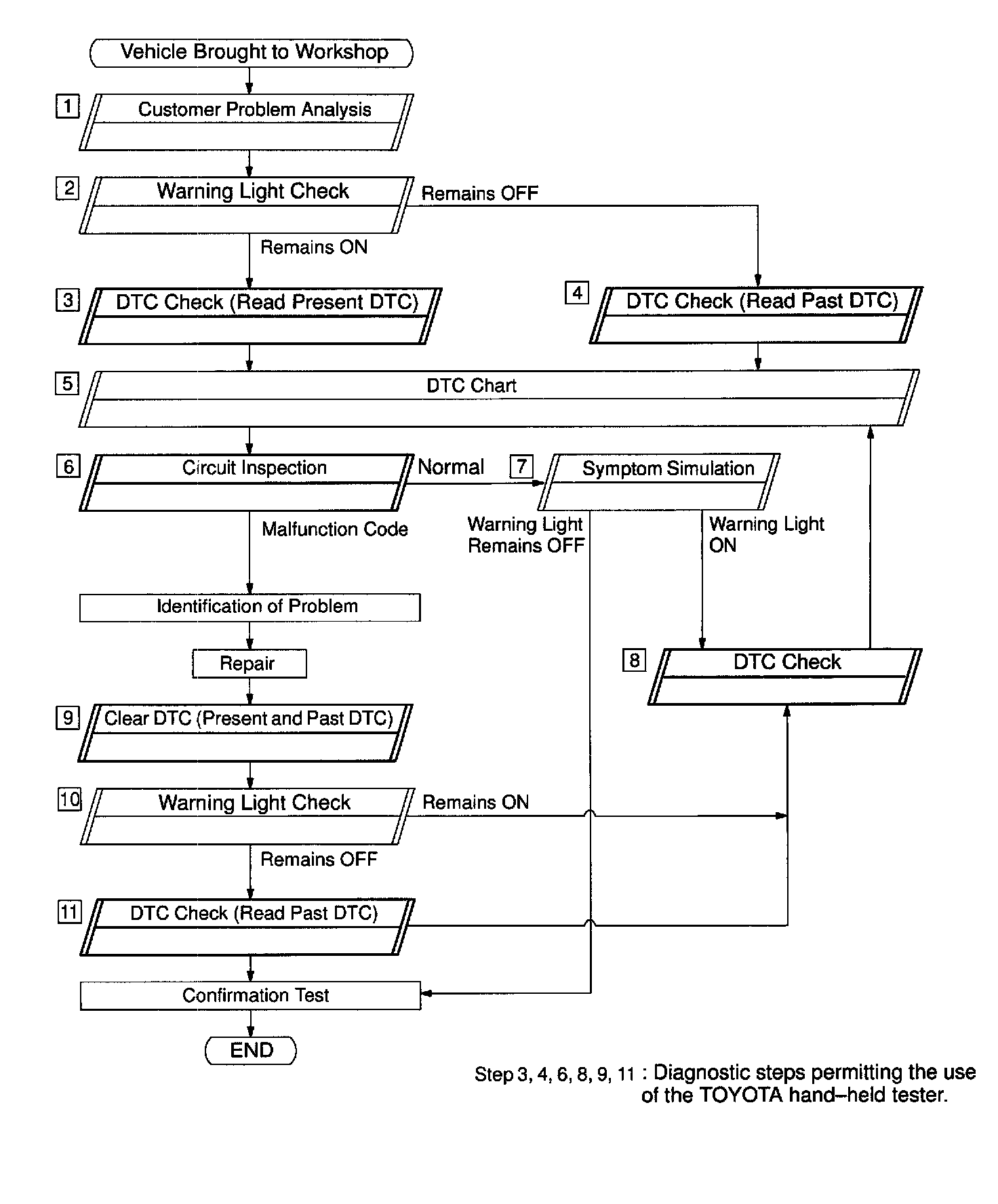 Vehicle Brought to Workshop

1 Customer Problem Analysis

2 Warning Light Check

Remains OFF

Remains ON

3 DTC Check (Read Present DTC)

4 DTC Check (Read Past DTC)

5 DTC Chart

6 Circuit Inspection

Normal

7 Symptom Simulation

Malfunction Code

Warning Light Remains OFF

Warning Light ON

Identification of Problem

Repair

8 DTC Check

9 Clear DTC (Present and Past DTC)

10 Warning Light Check

Remains ON

Remains OFF

11 DTC Check (Read Past DTC)

Confirmation Test

END

Step 3, 4, 6, 8, 9, 11 : Diagnostic steps permitting the use of the TOYOTA hand–held tester.